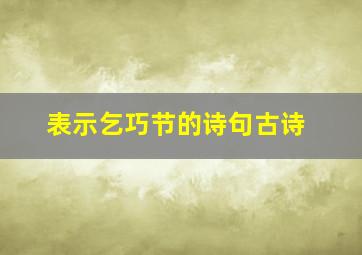 表示乞巧节的诗句古诗